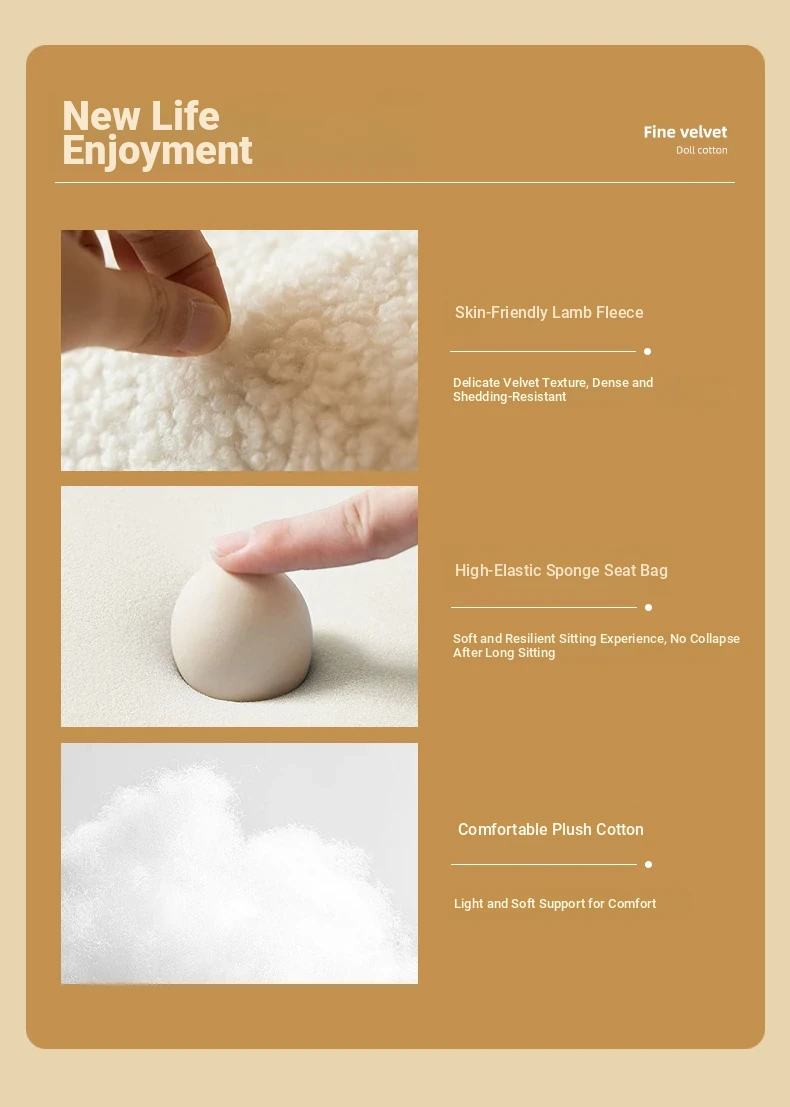 New Life Enjoyment

Fine velvet
Doll cotton

Skin-Friendly Lamb Fleece

Delicate Velvet Texture, Dense and Shedding-Resistant

High-Elastic Sponge Seat Bag

Soft and Resilient Sitting Experience, No Collapse After Long Sitting

Comfortable Plush Cotton

Light and Soft Support for Comfort